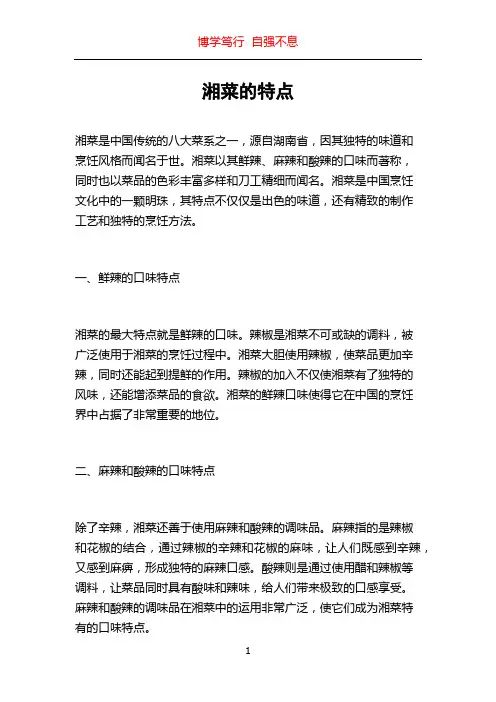 博学笃行 自强不息

湘菜的特点

湘菜是中国传统的八大菜系之一，源自湖南省，因其独特的味道和烹饪风格而闻名于世。湘菜以其鲜辣、麻辣和酸辣的口味而著称，同时也以菜品的色彩丰富多样和刀工精细而闻名。湘菜是中国烹饪文化中的一颗明珠，其特点不仅仅是出色的味道，还有精致的制作工艺和独特的烹饪方法。

一、鲜辣的口味特点

湘菜的最大特点就是鲜辣的口味。辣椒是湘菜不可或缺的调料，被广泛使用于湘菜的烹饪过程中。湘菜大胆使用辣椒，使菜品更加辛辣，同时还能起到提鲜的作用。辣椒的加入不仅使湘菜有了独特的风味，还能增添菜品的食欲。湘菜的鲜辣口味使得它在中国的烹饪界中占据了非常重要的地位。

二、麻辣和酸辣的口味特点

除了辛辣，湘菜还善于使用麻辣和酸辣的调味品。麻辣指的是辣椒和花椒的结合，通过辣椒的辛辣和花椒的麻味，让人们既感到辛辣，又感到麻痹，形成独特的麻辣口感。酸辣则是通过使用醋和辣椒等调料，让菜品同时具有酸味和辣味，给人们带来极致的口感享受。麻辣和酸辣的调味品在湘菜中的运用非常广泛，使它们成为湘菜特有的口味特点。

1